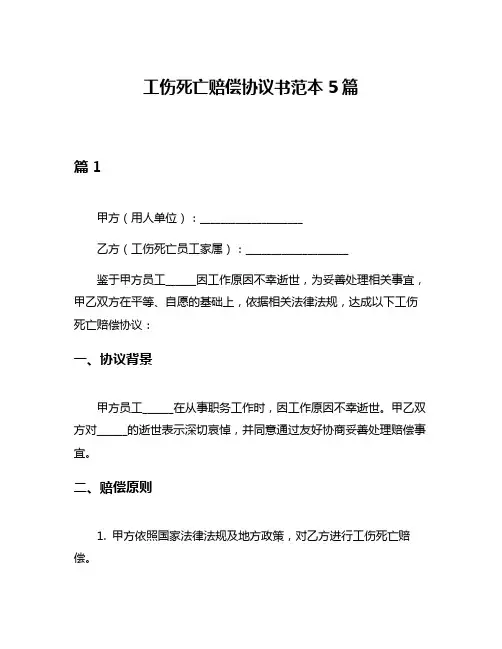 工伤死亡赔偿协议书范本 5 篇

篇 1

甲方（用人单位）：__________________

乙方（工伤死亡员工家属）：__________________

鉴于甲方员工_____因工作原因不幸逝世，为妥善处理相关事宜，甲乙双方在平等、自愿的基础上，依据相关法律法规，达成以下工伤死亡赔偿协议：

一、协议背景

甲方员工_____在从事职务工作时，因工作原因不幸逝世。甲乙双方对_____的逝世表示深切哀悼，并同意通过友好协商妥善处理赔偿事宜。

二、赔偿原则

1. 甲方依照国家法律法规及地方政策，对乙方进行工伤死亡赔偿。